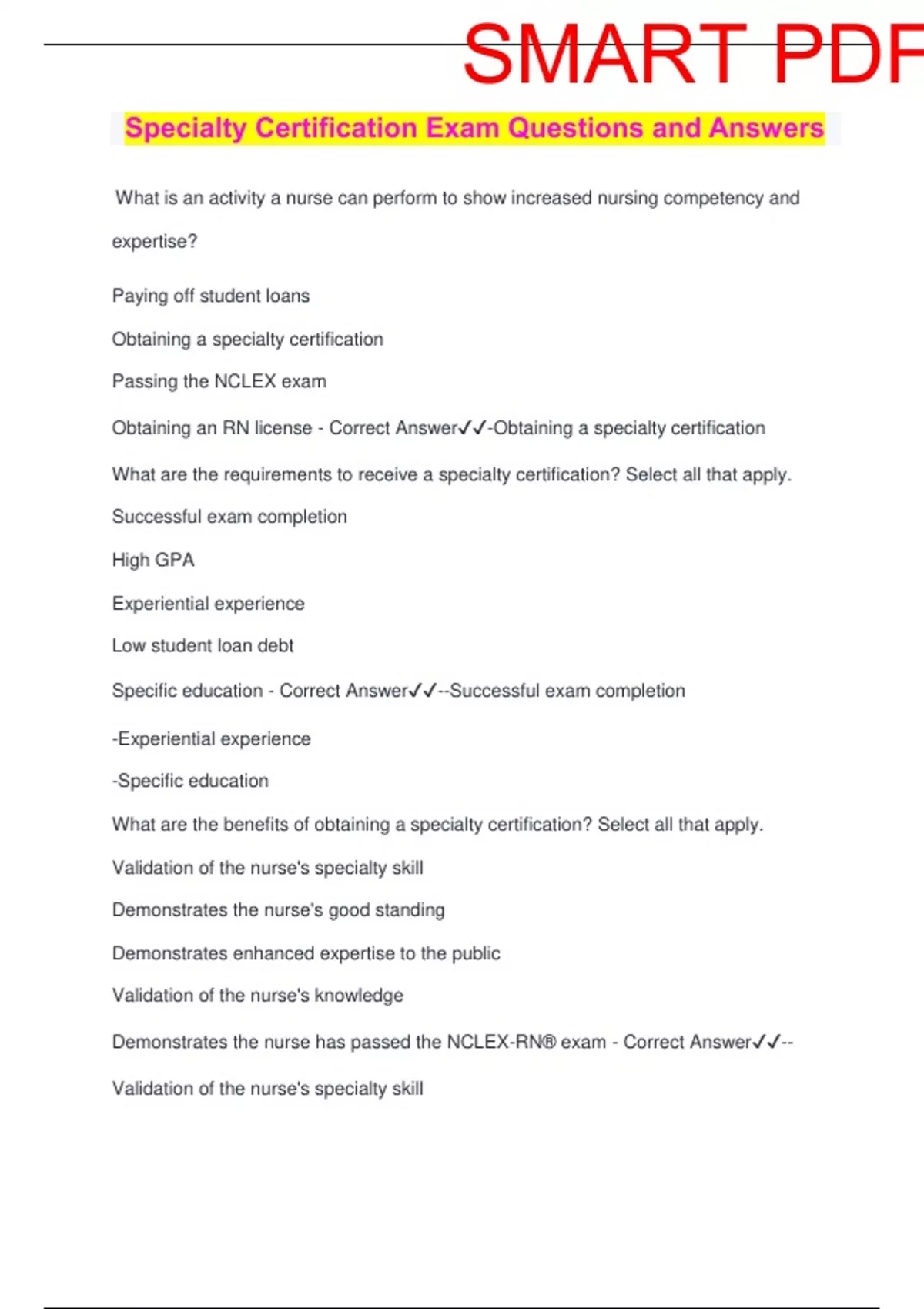 SMART PDF

Specialty Certification Exam Questions and Answers

What is an activity a nurse can perform to show increased nursing competency and expertise?

Paying off student loans

Obtaining a specialty certification

Passing the NCLEX exam

Obtaining an RN license - Correct Answer✓✓-Obtaining a specialty certification

What are the requirements to receive a specialty certification? Select all that apply.

Successful exam completion

High GPA

Experiential experience

Low student loan debt

Specific education - Correct Answer✓✓--Successful exam completion

-Experiential experience

-Specific education

What are the benefits of obtaining a specialty certification? Select all that apply.

Validation of the nurse's specialty skill

Demonstrates the nurse's good standing

Demonstrates enhanced expertise to the public

Validation of the nurse's knowledge

Demonstrates the nurse has passed the NCLEX-RN® exam - Correct Answer✓✓--

Validation of the nurse's specialty skill